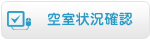 空室状況確認